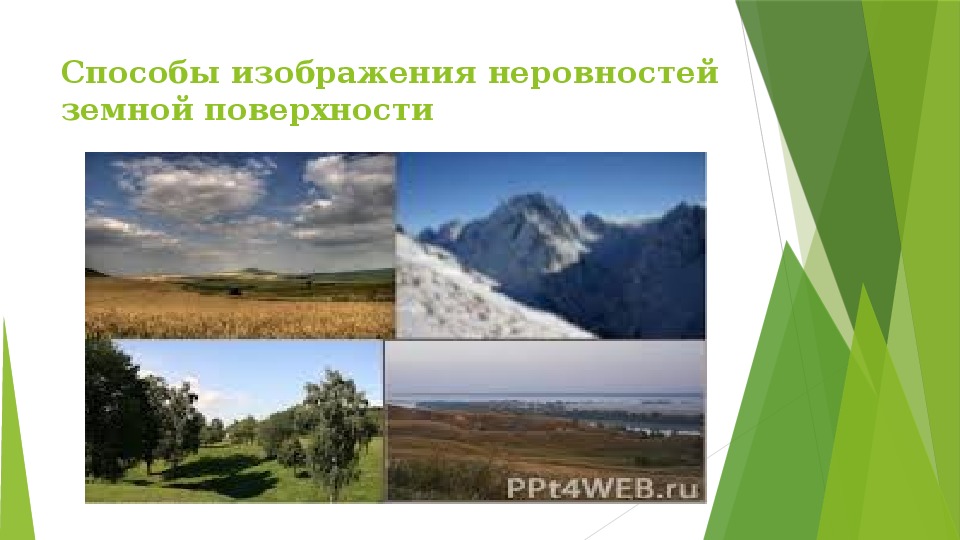 Способы изображения неровностей земной поверхности

PPt4WEB.ru